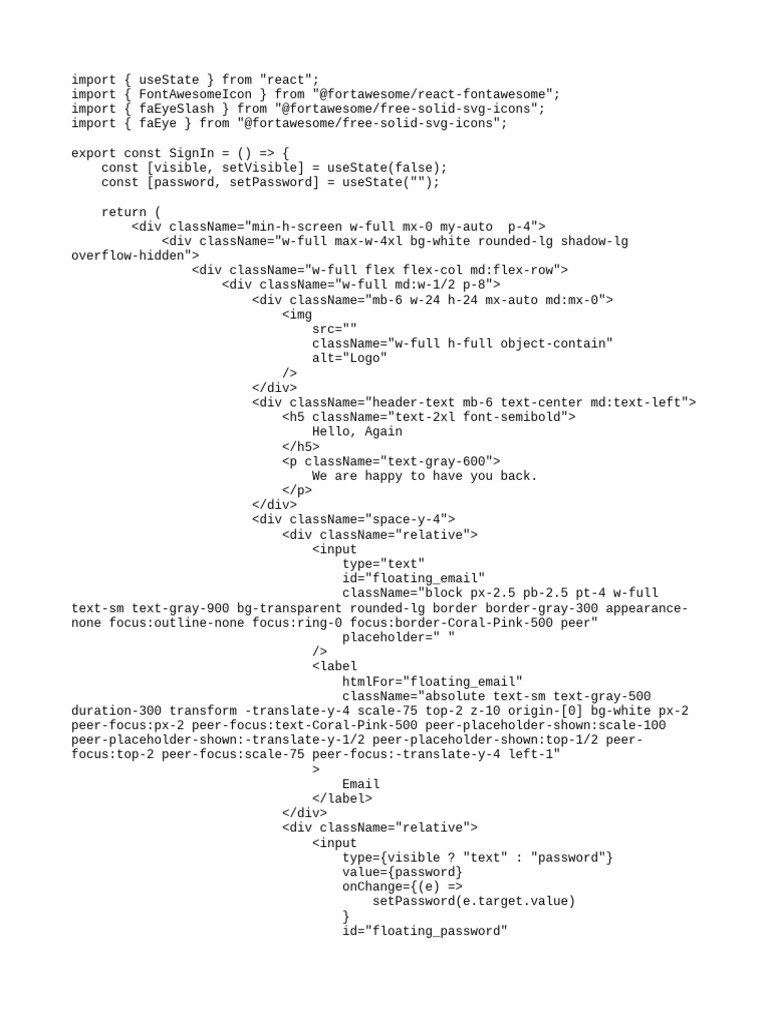 import { useState } from "react";
import { FontAwesomeIcon } from "@fortawesome/react-fontawesome";
import { faEyeSlash } from "@fortawesome/free-solid-svg-icons";
import { faEye } from "@fortawesome/free-solid-svg-icons";

export const SignIn = () => {
    const [visible, setVisible] = useState(false);
    const [password, setPassword] = useState("");

    return (
        <div className="min-h-screen w-full mx-0 my-auto  p-4">
            <div className="w-full max-w-4xl bg-white rounded-lg shadow-lg overflow-hidden">
                <div className="w-full flex flex-col md:flex-row">
                    <div className="w-full md:w-1/2 p-8">
                        <div className="mb-6 w-24 h-24 mx-auto md:mx-0">
                            <img
                                src=""
                                className="w-full h-full object-contain"
                                alt="Logo"
                            />
                        </div>
                        <div className="header-text mb-6 text-center md:text-left">
                            <h5 className="text-2xl font-semibold">
                                Hello, Again
                            </h5>
                            <p className="text-gray-600">
                                We are happy to have you back.
                            </p>
                        </div>
                        <div className="space-y-4">
                            <div className="relative">
                                <input
                                    type="text"
                                    id="floating_email"
                                    className="block px-2.5 pb-2.5 pt-4 w-full text-sm text-gray-900 bg-transparent rounded-lg border border-gray-300 appearance-none focus:outline-none focus:ring-0 focus:border-Coral-Pink-500 peer"
                                    placeholder=" "
                                />
                                <label
                                    htmlFor="floating_email"
                                    className="absolute text-sm text-gray-500 duration-300 transform -translate-y-4 scale-75 top-2 z-10 origin-[0] bg-white px-2 peer-focus:px-2 peer-focus:text-Coral-Pink-500 peer-placeholder-shown:scale-100 peer-placeholder-shown:-translate-y-1/2 peer-placeholder-shown:top-1/2 peer-focus:top-2 peer-focus:scale-75 peer-focus:-translate-y-4 left-1"
                                >
                                    Email
                                </label>
                            </div>
                            <div className="relative">
                                <input
                                    type={visible ? "text" : "password"}
                                    value={password}
                                    onChange={(e) =>
                                        setPassword(e.target.value)
                                    }
                                    id="floating_password"